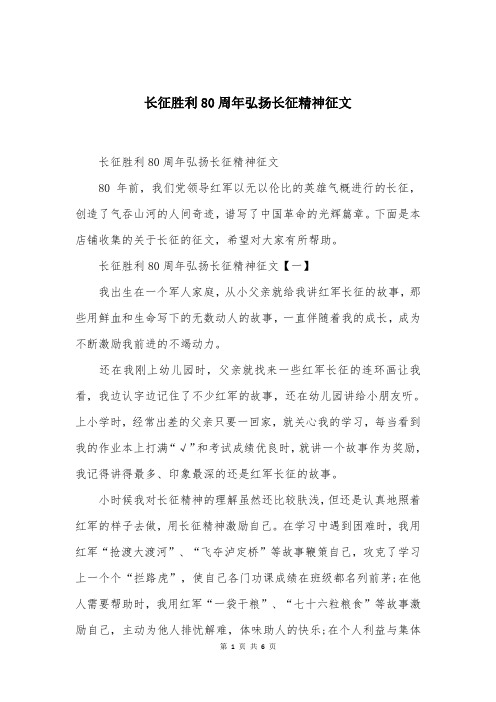 长征胜利80周年弘扬长征精神征文

长征胜利80周年弘扬长征精神征文

80 年前，我们党领导红军以无以伦比的英雄气概进行的长征，创造了气吞山河的人间奇迹，谱写了中国革命的光辉篇章。下面是本店铺收集的关于长征的征文，希望对大家有所帮助。

长征胜利80周年弘扬长征精神征文【一】

我出生在一个军人家庭，从小父亲就给我讲红军长征的故事，那些用鲜血和生命写下的无数动人的故事，一直伴随着我的成长，成为不断激励我前进的不竭动力。

还在我刚上幼儿园时，父亲就找来一些红军长征的连环画让我看，我边认字边记住了不少红军的故事，还在幼儿园讲给小朋友听。上小学时，经常出差的父亲只要一回家，就关心我的学习，每当看到我的作业本上打满“√”和考试成绩优良时，就讲一个故事作为奖励，我记得讲得最多、印象最深的还是红军长征的故事。

小时候我对长征精神的理解虽然还比较肤浅，但还是认真地照着红军的样子去做，用长征精神激励自己。在学习中遇到困难时，我用红军“抢渡大渡河”、“飞夺泸定桥”等故事鞭策自己，攻克了学习上一个个“拦路虎”，使自己各门功课成绩在班级都名列前茅;在他人需要帮助时，我用红军“一袋干粮”、“七十六粒粮食”等故事激励自己，主动为他人排忧解难，体味助人的快乐;在个人利益与集体

第 1 页 共 6 页